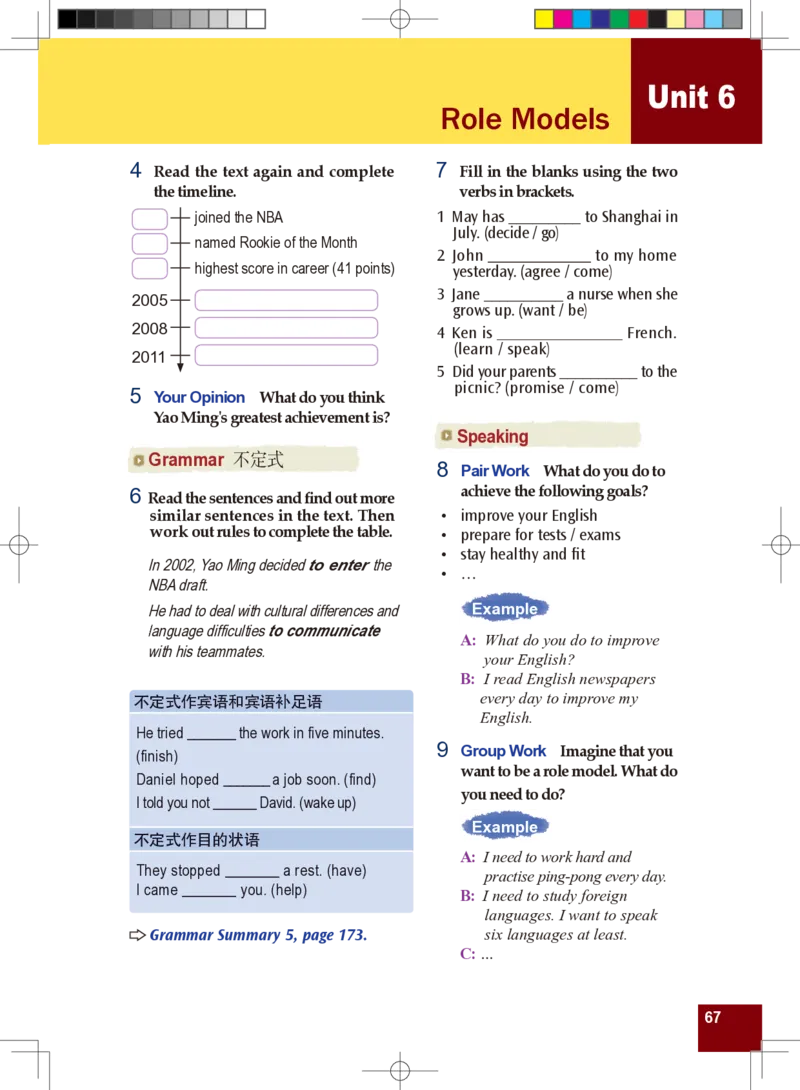 Role Models

Unit 6

4 Read the text again and complete the timeline.

joined the NBA
named Rookie of the Month
highest score in career (41 points)
2005
2008
2011

5 Your Opinion What do you think Yao Ming's greatest achievement is?

Grammar 不定式

6 Read the sentences and find out more similar sentences in the text. Then work out rules to complete the table.

In 2002, Yao Ming decided to enter the NBA draft.

He had to deal with cultural differences and language difficulties to communicate with his teammates.

不定式作宾语和宾语补足语

He tried ____ the work in five minutes. (finish)
Daniel hoped ____ a job soon. (find)
I told you not ____ David. (wake up)

不定式作目的状语

They stopped ____ a rest. (have)
I came ____ you. (help)

⇨ Grammar Summary 5, page 173.

7 Fill in the blanks using the two verbs in brackets.

1 May has ____ to Shanghai in July. (decide / go)
2 John ____ to my home yesterday. (agree / come)
3 Jane ____ a nurse when she grows up. (want / be)
4 Ken is ____ French. (learn / speak)
5 Did your parents ____ to the picnic? (promise / come)

Speaking

8 Pair Work What do you do to achieve the following goals?

• improve your English
• prepare for tests / exams
• stay healthy and fit
• …

Example

A: What do you do to improve your English?
B: I read English newspapers every day to improve my English.

9 Group Work Imagine that you want to be a role model. What do you need to do?

Example

A: I need to work hard and practise ping-pong every day.
B: I need to study foreign languages. I want to speak six languages at least.
C: ...

67